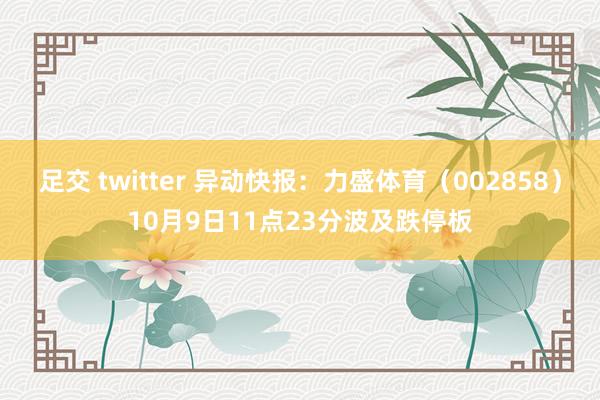 足交 twitter 异动快报：力盛体育（002858）10月9日11点23分波及跌停板